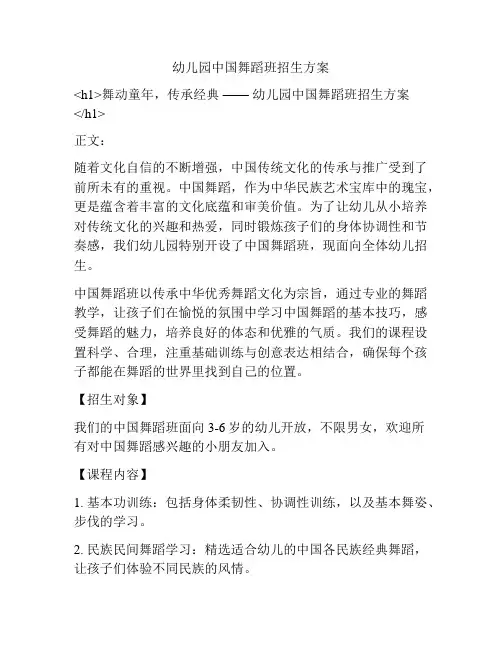 幼儿园中国舞蹈班招生方案

<h1>舞动童年，传承经典 —— 幼儿园中国舞蹈班招生方案</h1>

正文：

随着文化自信的不断增强，中国传统文化的传承与推广受到了前所未有的重视。中国舞蹈，作为中华民族艺术宝库中的瑰宝，更是蕴含着丰富的文化底蕴和审美价值。为了让幼儿从小培养对传统文化的兴趣和热爱，同时锻炼孩子们的身体协调性和节奏感，我们幼儿园特别开设了中国舞蹈班，现面向全体幼儿招生。

中国舞蹈班以传承中华优秀舞蹈文化为宗旨，通过专业的舞蹈教学，让孩子们在愉悦的氛围中学习中国舞蹈的基本技巧，感受舞蹈的魅力，培养良好的体态和优雅的气质。我们的课程设置科学、合理，注重基础训练与创意表达相结合，确保每个孩子都能在舞蹈的世界里找到自己的位置。

【招生对象】

我们的中国舞蹈班面向 3-6 岁的幼儿开放，不限男女，欢迎所有对中国舞蹈感兴趣的小朋友加入。

【课程内容】

1. 基本功训练：包括身体柔韧性、协调性训练，以及基本舞姿、步伐的学习。

2. 民族民间舞蹈学习：精选适合幼儿的中国各民族经典舞蹈，让孩子们体验不同民族的风情。